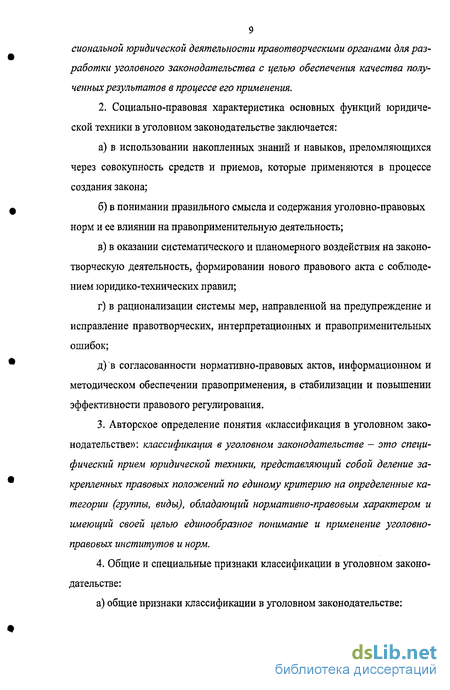 9

сиональной юридической деятельности правотворческими органами для разработки уголовного законодательства с целью обеспечения качества полученных результатов в процессе его применения.

2. Социально-правовая характеристика основных функций юридической техники в уголовном законодательстве заключается:

а) в использовании накопленных знаний и навыков, преломляющихся через совокупность средств и приемов, которые применяются в процессе создания закона;

б) в понимании правильного смысла и содержания уголовно-правовых норм и ее влиянии на правоприменительную деятельность;

в) в оказании систематического и планомерного воздействия на законотворческую деятельность, формировании нового правового акта с соблюдением юридико-технических правил;

г) в рационализации системы мер, направленной на предупреждение и исправление правотворческих, интерпретационных и правоприменительных ошибок;

д) в согласованности нормативно-правовых актов, информационном и методическом обеспечении правоприменения, в стабилизации и повышении эффективности правового регулирования.

3. Авторское определение понятия «классификация в уголовном законодательстве»: классификация в уголовном законодательстве – это специфический прием юридической техники, представляющий собой деление закрепленных правовых положений по единому критерию на определенные категории (группы, виды), обладающий нормативно-правовым характером и имеющий своей целью единообразное понимание и применение уголовно-правовых институтов и норм.

4. Общие и специальные признаки классификации в уголовном законодательстве:

а) общие признаки классификации в уголовном законодательстве:

dsLib.net
библиотека диссертаций